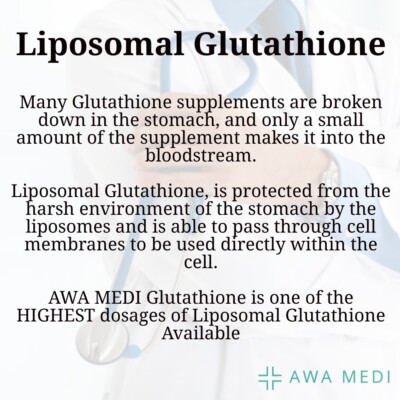 Liposomal Glutathione

Many Glutathione supplements are broken down in the stomach, and only a small amount of the supplement makes it into the bloodstream.

Liposomal Glutathione, is protected from the harsh environment of the stomach by the liposomes and is able to pass through cell membranes to be used directly within the cell.

AWA MEDI Glutathione is one of the HIGHEST dosages of Liposomal Glutathione Available

AWA MEDI